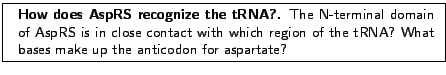 How does AspRS recognize the tRNA?. The N-terminal domain of AspRS is in close contact with which region of the tRNA? What bases make up the anticodon for aspartate?